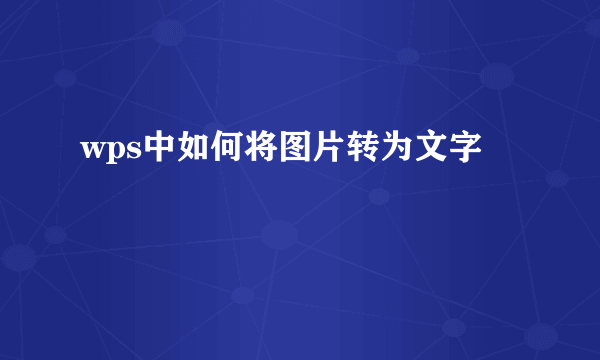 wps中如何将图片转为文字